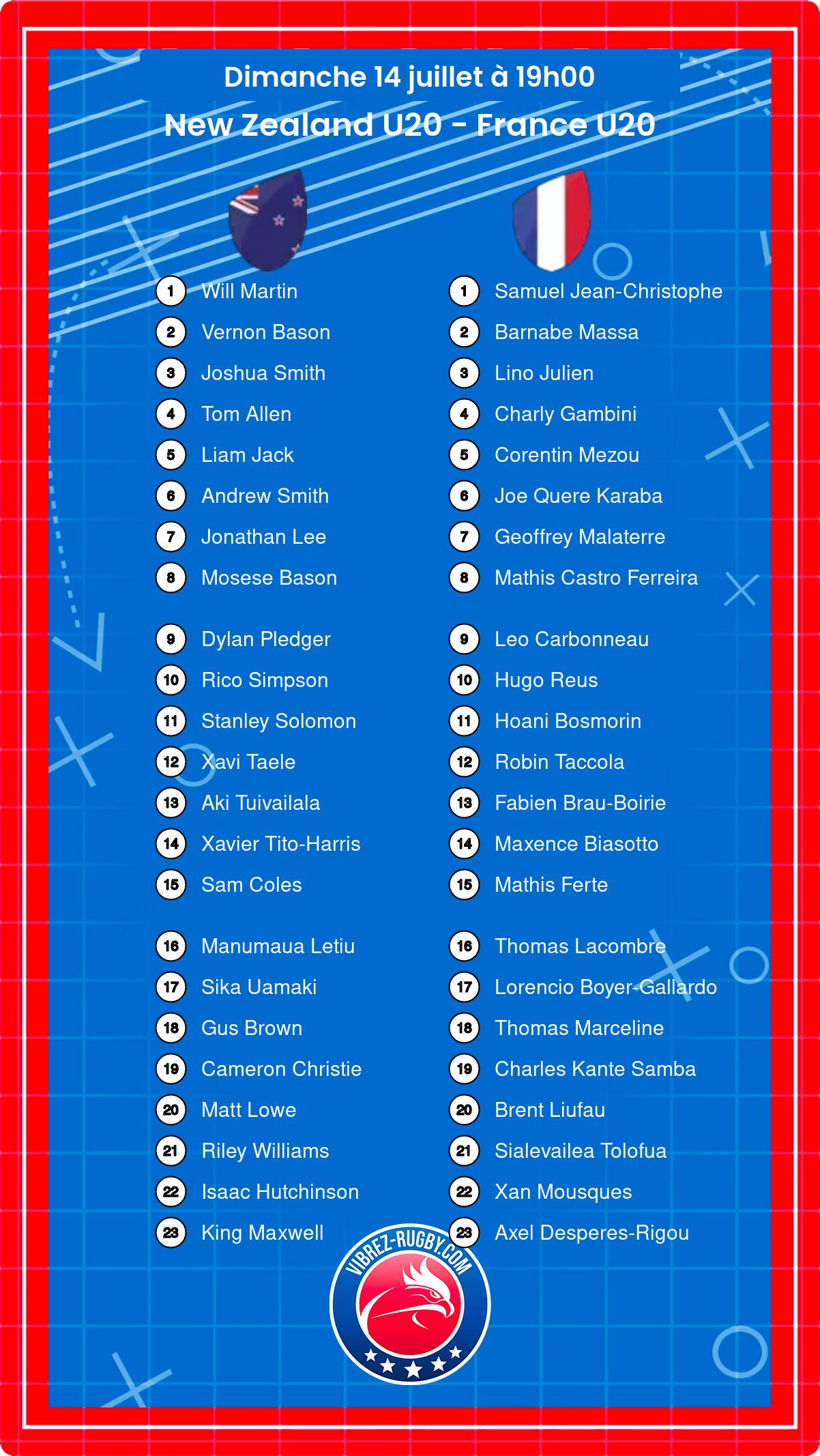 Dimanche 14 juillet à 19h00
New Zealand U20 - France U20

1 Will Martin
2 Vernon Bason
3 Joshua Smith
4 Tom Allen
5 Liam Jack
6 Andrew Smith
7 Jonathan Lee
8 Mosese Bason

9 Dylan Pledger
10 Rico Simpson
11 Stanley Solomon
12 Xavi Taele
13 Aki Tuivailala
14 Xavier Tito-Harris
15 Sam Coles

16 Manumaua Letiu
17 Sika Uamaki
18 Gus Brown
19 Cameron Christie
20 Matt Lowe
21 Riley Williams
22 Isaac Hutchinson
23 King Maxwell

1 Samuel Jean-Christophe
2 Barnabe Massa
3 Lino Julien
4 Charly Gambini
5 Corentin Mezou
6 Joe Quere Karaba
7 Geoffrey Malaterre
8 Mathis Castro Ferreira

9 Leo Carbonneau
10 Hugo Reus
11 Hoani Bosmorin
12 Robin Taccola
13 Fabien Brau-Boirie
14 Maxence Biasotto
15 Mathis Ferte

16 Thomas Lacombre
17 Lorencio Boyer-Gallardo
18 Thomas Marceline
19 Charles Kante Samba
20 Brent Liufau
21 Sialevailea Tolofua
22 Xan Mousques
23 Axel Desperes-Rigou

VIBREZ-RUGBY.COM